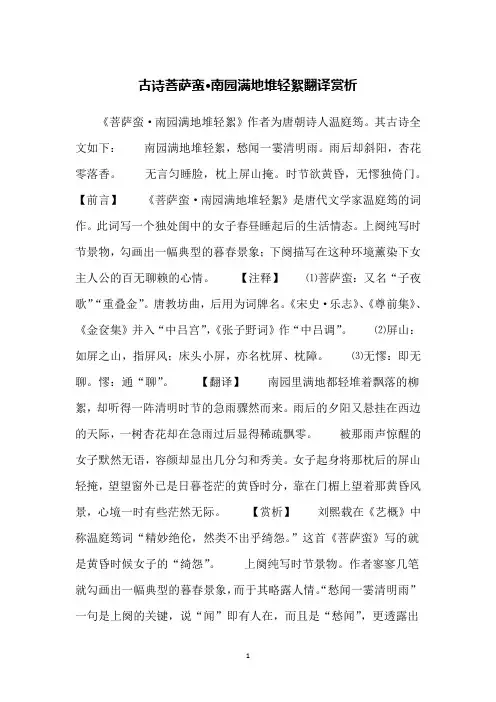 古诗菩萨蛮•南园满地堆轻絮翻译赏析

《菩萨蛮·南园满地堆轻絮》作者为唐朝诗人温庭筠。其古诗全文如下：　南园满地堆轻絮，愁闻一霎清明雨。雨后却斜阳，杏花零落香。　无言匀睡脸，枕上屏山掩。时节欲黄昏，无憀独倚门。【前言】　《菩萨蛮·南园满地堆轻絮》是唐代文学家温庭筠的词作。此词写一个独处闺中的女子春昼睡起后的生活情态。上阕纯写时节景物，勾画出一幅典型的暮春景象；下阕描写在这种环境薰染下女主人公的百无聊赖的心情。　【注释】　⑴菩萨蛮：又名“子夜歌”“重叠金”。唐教坊曲，后用为词牌名。《宋史·乐志》、《尊前集》、《金奁集》并入“中吕宫”，《张子野词》作“中吕调”。　⑵屏山：如屏之山，指屏风；床头小屏，亦名枕屏、枕障。　⑶无憀：即无聊。憀：通“聊”。　【翻译】　南园里满地都轻堆着飘落的柳絮，却听得一阵清明时节的急雨骤然而来。雨后的夕阳又悬挂在西边的天际，一树杏花却在急雨过后显得稀疏飘零。　被那雨声惊醒的女子默然无语，容颜却显出几分匀和秀美。女子起身将那枕后的屏山轻掩，望望窗外已是日暮苍茫的黄昏时分，靠在门楣上望着那黄昏风景，心境一时有些茫然无际。　【赏析】　刘熙载在《艺概》中称温庭筠词“精妙绝伦，然类不出乎绮怨。”这首《菩萨蛮》写的就是黄昏时候女子的“绮怨”。　上阕纯写时节景物。作者寥寥几笔就勾画出一幅典型的暮春景象，而于其略露人情。“愁闻一霎清明雨”一句是上阕的关键，说“闻”即有人在，而且是“愁闻”，更透露出

1